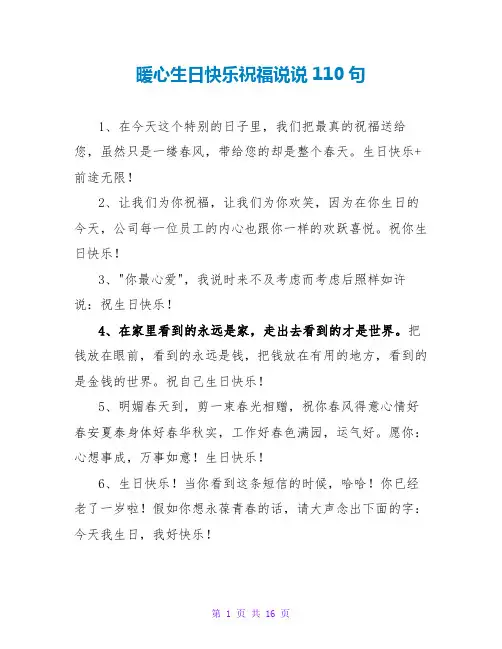 暖心生日快乐祝福说说 110 句

1、在今天这个特别的日子里，我们把最真的祝福送给您，虽然只是一缕春风，带给您的却是整个春天。生日快乐+前途无限！

2、让我们为你祝福，让我们为你欢笑，因为在你生日的今天，公司每一位员工的内心也跟你一样的欢跃喜悦。祝你生日快乐！

3、"你最心爱"，我说时来不及考虑而考虑后照样如许说：祝生日快乐！

4、在家里看到的永远是家，走出去看到的才是世界。把钱放在眼前，看到的永远是钱，把钱放在有用的地方，看到的是金钱的世界。祝自己生日快乐！

5、明媚春天到，剪一束春光相赠，祝你春风得意心情好春安夏泰身体好春华秋实，工作好春色满园，运气好。愿你：心想事成，万事如意！生日快乐！

6、生日快乐！当你看到这条短信的时候，哈哈！你已经老了一岁啦！假如你想永葆青春的话，请大声念出下面的字：今天我生日，我好快乐！

第 1 页 共 16 页